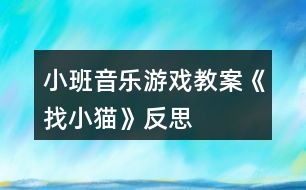 小班音乐游戏教案《找小猫》反思